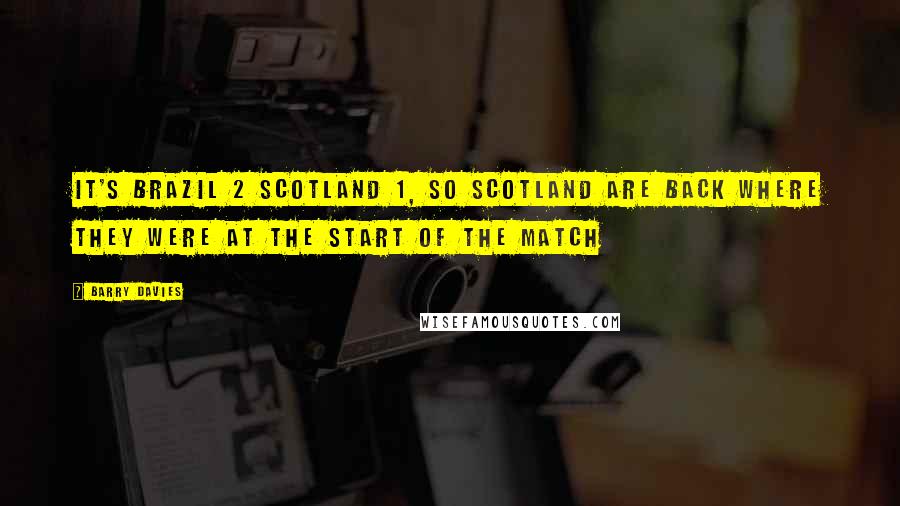 IT'S BRAZIL 2 SCOTLAND 1, SO SCOTLAND ARE BACK WHERE THEY WERE AT THE START OF THE MATCH

BARRY DAVIES

WISEFAMOUSQUOTES.COM